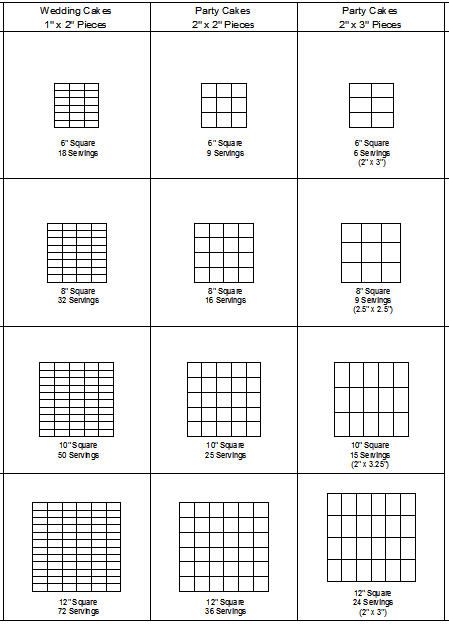 | Wedding Cakes 1" x 2" Pieces | Party Cakes 2" x 2" Pieces | Party Cakes 2" x 3" Pieces |
|---|---|---|
| 6" Square 18 Servings | 6" Square 9 Servings | 6" Square 6 Servings (2" x 3") |
| 8" Square 32 Servings | 8" Square 16 Servings | 8" Square 9 Servings (2.5" x 2.5") |
| 10" Square 50 Servings | 10" Square 25 Servings | 10" Square 15 Servings (2" x 3.25") |
| 12" Square 72 Servings | 12" Square 36 Servings | 12" Square 24 Servings (2" x 3") |